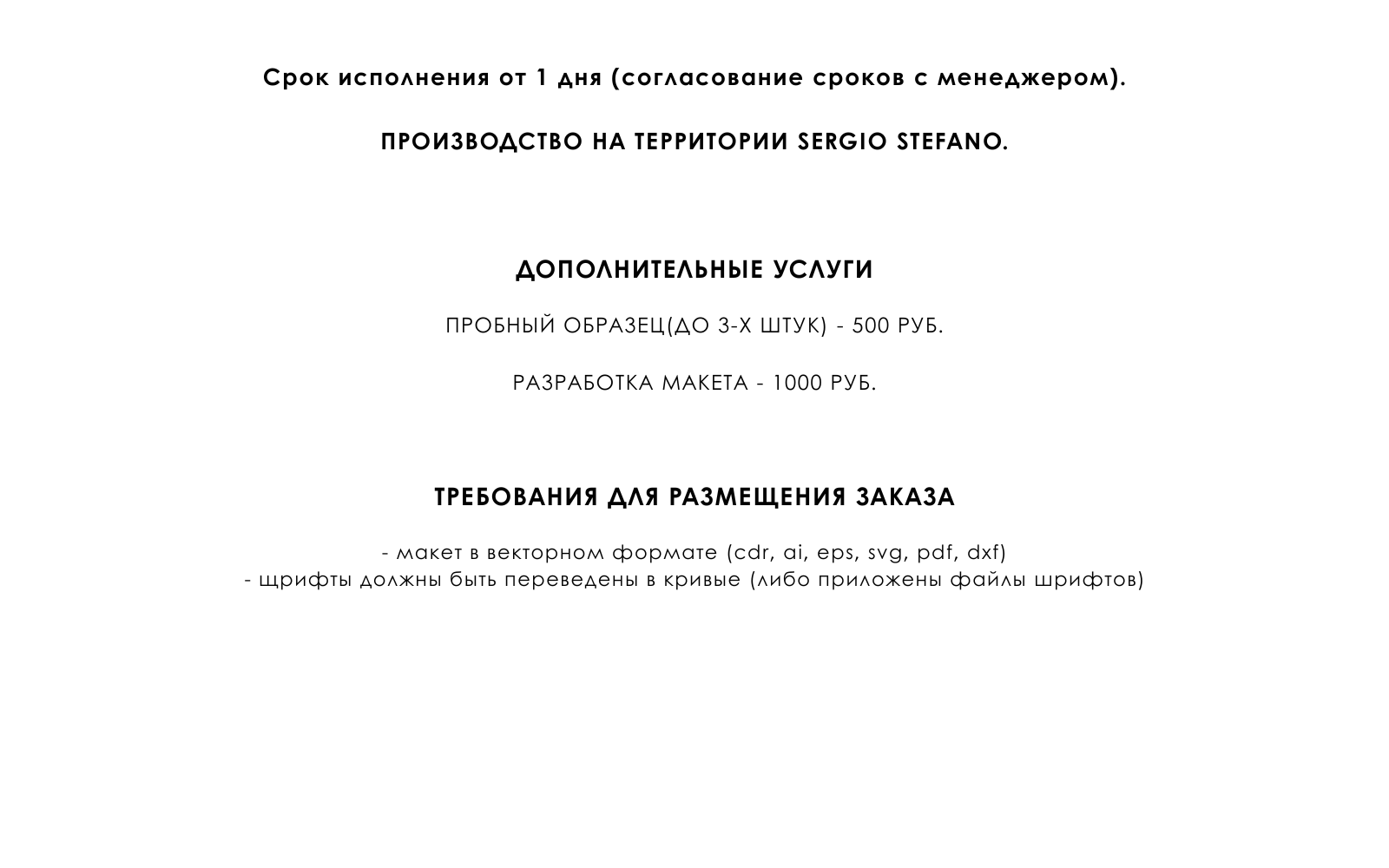 Срок исполнения от 1 дня (согласование сроков с менеджером).

ПРОИЗВОДСТВО НА ТЕРРИТОРИИ SERGIO STEFANO.

ДОПОЛНИТЕЛЬНЫЕ УСЛУГИ

ПРОБНЫЙ ОБРАЗЕЦ(ДО 3-Х ШТУК) - 500 РУБ.

РАЗРАБОТКА МАКЕТА - 1000 РУБ.

ТРЕБОВАНИЯ ДЛЯ РАЗМЕЩЕНИЯ ЗАКАЗА

- макет в векторном формате (cdr, ai, eps, svg, pdf, dxf)
- щрифты должны быть переведены в кривые (либо приложены файлы шрифтов)